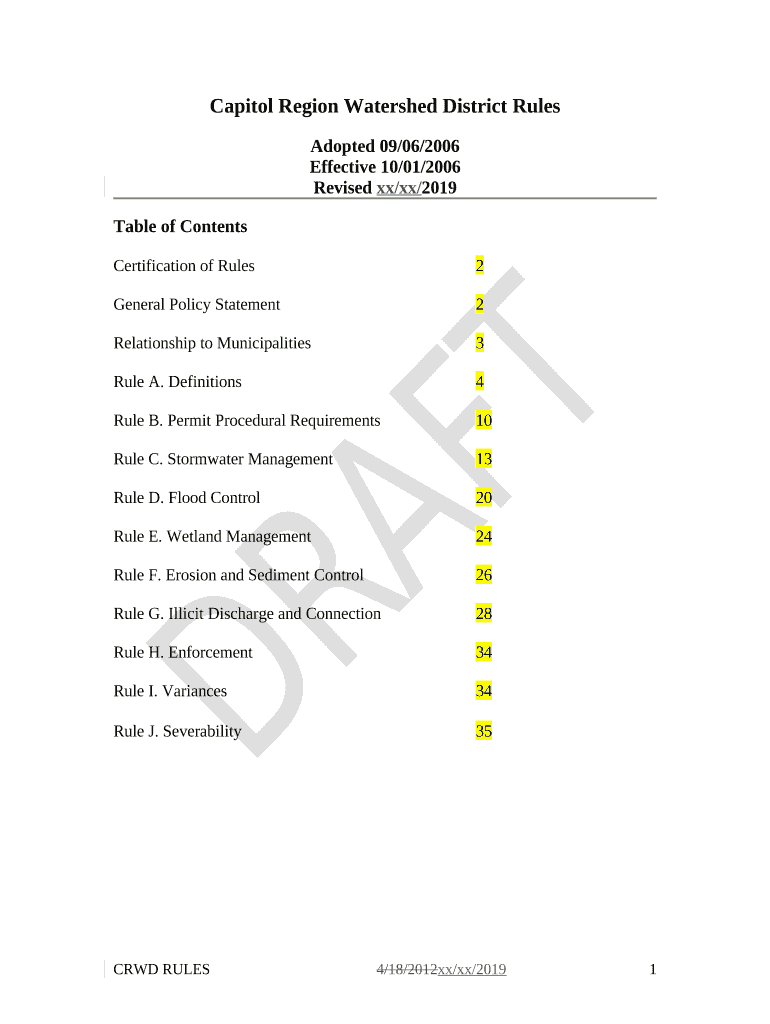 Capitol Region Watershed District Rules

Adopted 09/06/2006
Effective 10/01/2006
Revised xx/xx/2019

Table of Contents

| | |
|---|---|
| Certification of Rules | 2 |
| General Policy Statement | 2 |
| Relationship to Municipalities | 3 |
| Rule A. Definitions | 4 |
| Rule B. Permit Procedural Requirements | 10 |
| Rule C. Stormwater Management | 13 |
| Rule D. Flood Control | 20 |
| Rule E. Wetland Management | 24 |
| Rule F. Erosion and Sediment Control | 26 |
| Rule G. Illicit Discharge and Connection | 28 |
| Rule H. Enforcement | 34 |
| Rule I. Variances | 34 |
| Rule J. Severability | 35 |

DRAFT

CRWD RULES 4/18/2012xx/xx/2019 1